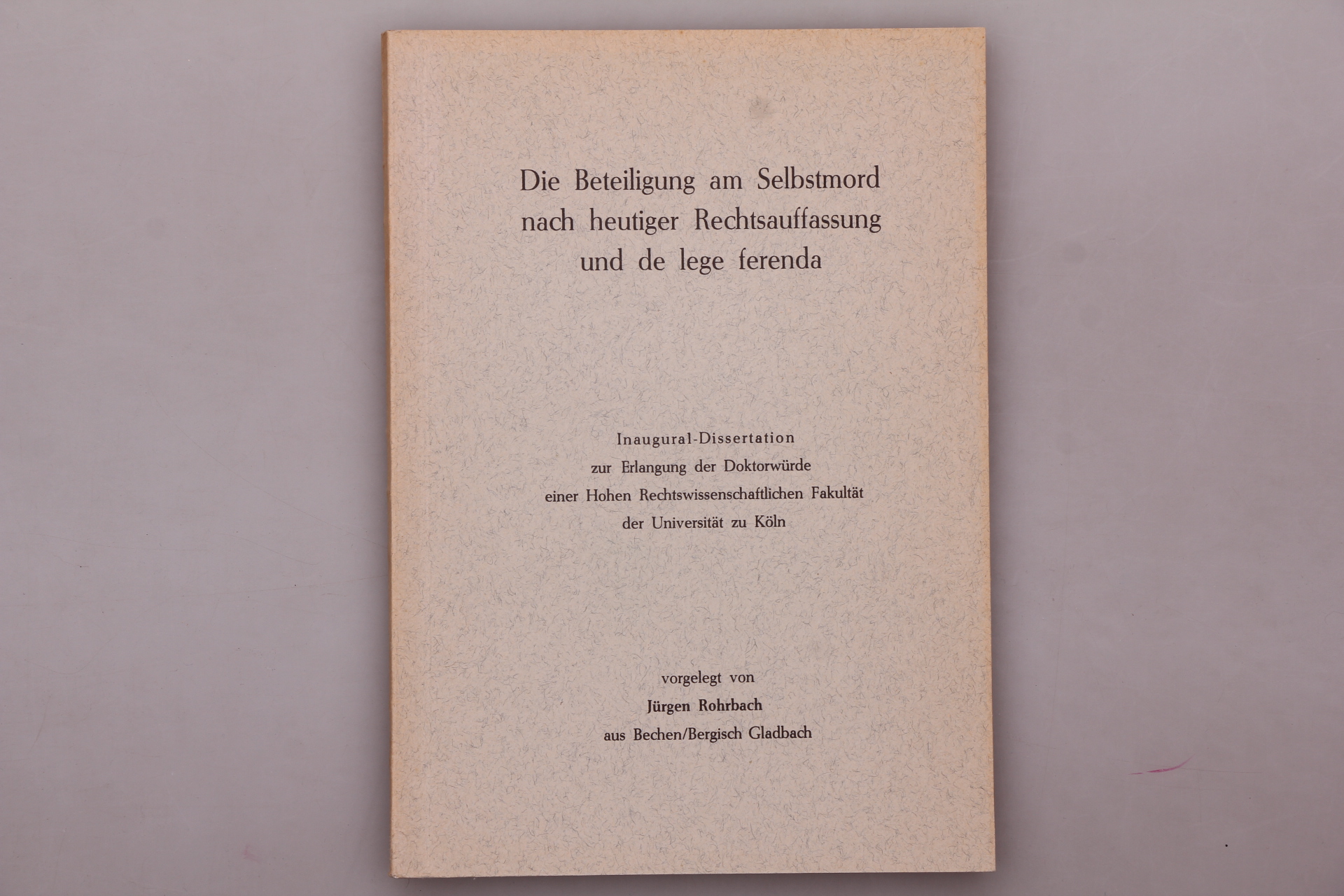 Die Beteiligung am Selbstmord nach heutiger Rechtsauffassung und de lege ferenda

Inaugural-Dissertation
zur Erlangung der Doktorwürde
einer Hohen Rechtswissenschaftlichen Fakultät
der Universität zu Köln

vorgelegt von
Jürgen Rohrbach
aus Bechen/Bergisch Gladbach